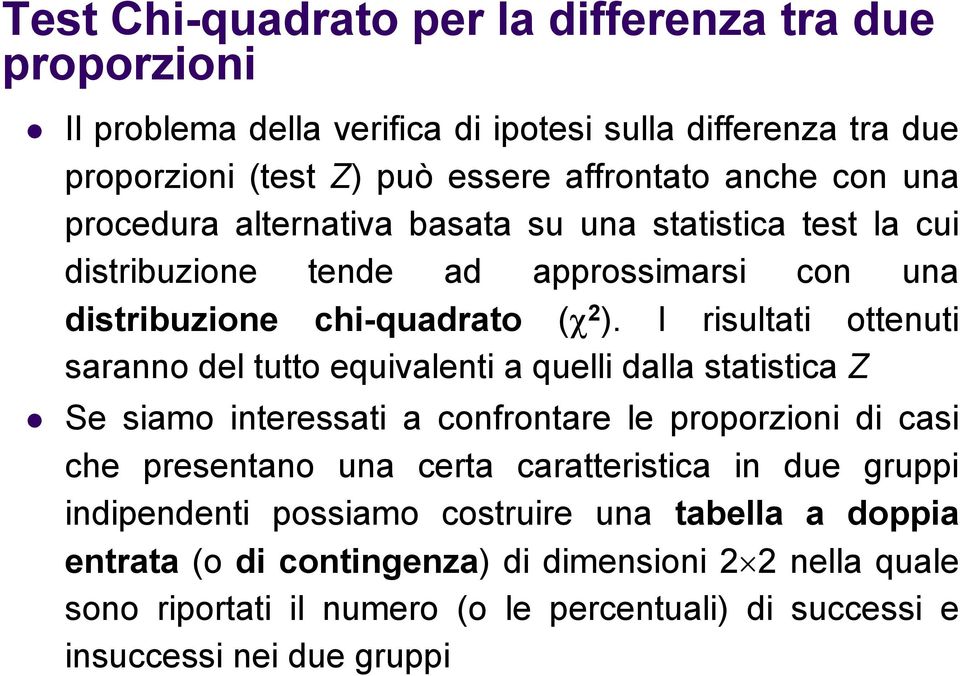 Test Chi-quadrato per la differenza tra due proporzioni

Il problema della verifica di ipotesi sulla differenza tra due proporzioni (test $Z$) può essere affrontato anche con una procedura alternativa basata su una statistica test la cui distribuzione tende ad approssimarsi con una distribuzione chi-quadrato ($\chi^2$). I risultati ottenuti saranno del tutto equivalenti a quelli dalla statistica $Z$

Se siamo interessati a confrontare le proporzioni di casi che presentano una certa caratteristica in due gruppi indipendenti possiamo costruire una tabella a doppia entrata (o di contingenza) di dimensioni $2 \times 2$ nella quale sono riportati il numero (o le percentuali) di successi e insuccessi nei due gruppi